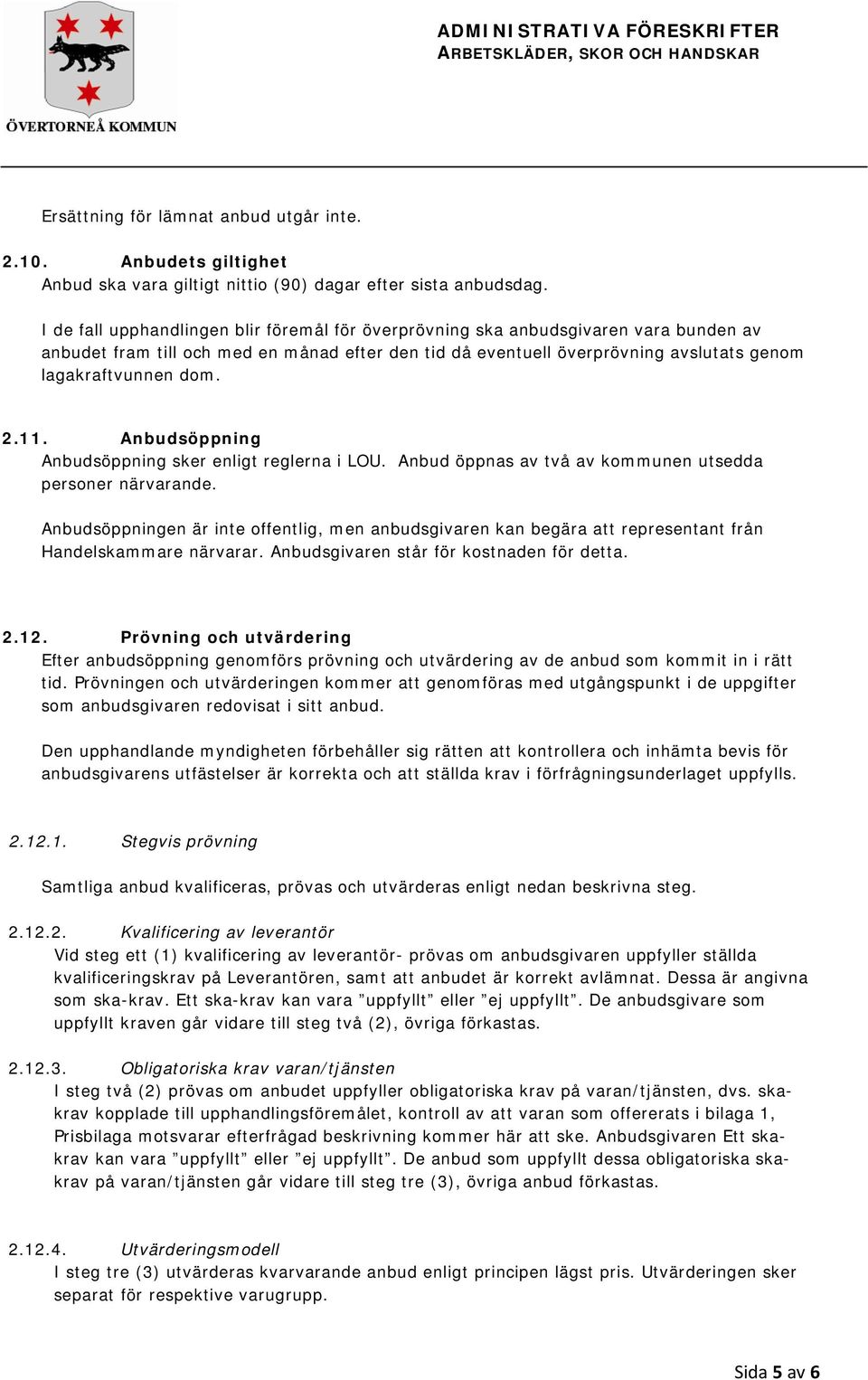 ÖVERTORNEÅ KOMMUN

ADMINISTRATIVA FÖRESKRIFTER
ARBETSKLÄDER, SKOR OCH HANDSKAR

Ersättning för lämnat anbud utgår inte.

2.10. Anbudets giltighet
Anbud ska vara giltigt nittio (90) dagar efter sista anbudsdag.

I de fall upphandlingen blir föremål för överprövning ska anbudsgivaren vara bunden av anbudet fram till och med en månad efter den tid då eventuell överprövning avslutats genom lagakraftvunnen dom.

2.11. Anbudsöppning
Anbudsöppning sker enligt reglerna i LOU. Anbud öppnas av två av kommunen utsedda personer närvarande.

Anbudsöppningen är inte offentlig, men anbudsgivaren kan begära att representant från Handelskammare närvarar. Anbudsgivaren står för kostnaden för detta.

2.12. Prövning och utvärdering
Efter anbudsöppning genomförs prövning och utvärdering av de anbud som kommit in i rätt tid. Prövningen och utvärderingen kommer att genomföras med utgångspunkt i de uppgifter som anbudsgivaren redovisat i sitt anbud.

Den upphandlande myndigheten förbehåller sig rätten att kontrollera och inhämta bevis för anbudsgivarens utfästelser är korrekta och att ställda krav i förfrågningsunderlaget uppfylls.

2.12.1. Stegvis prövning

Samtliga anbud kvalificeras, prövas och utvärderas enligt nedan beskrivna steg.

2.12.2. Kvalificering av leverantör
Vid steg ett (1) kvalificering av leverantör- prövas om anbudsgivaren uppfyller ställda kvalificeringskrav på Leverantören, samt att anbudet är korrekt avlämnat. Dessa är angivna som ska-krav. Ett ska-krav kan vara ”uppfyllt” eller ”ej uppfyllt”. De anbudsgivare som uppfyllt kraven går vidare till steg två (2), övriga förkastas.

2.12.3. Obligatoriska krav varan/tjänsten
I steg två (2) prövas om anbudet uppfyller obligatoriska krav på varan/tjänsten, dvs. ska-krav kopplade till upphandlingsföremålet, kontroll av att varan som offererats i bilaga 1, Prisbilaga motsvarar efterfrågad beskrivning kommer här att ske. Anbudsgivaren Ett ska-krav kan vara ”uppfyllt” eller ”ej uppfyllt”. De anbud som uppfyllt dessa obligatoriska ska-krav på varan/tjänsten går vidare till steg tre (3), övriga anbud förkastas.

2.12.4. Utvärderingsmodell
I steg tre (3) utvärderas kvarvarande anbud enligt principen lägst pris. Utvärderingen sker separat för respektive varugrupp.

Sida 5 av 6